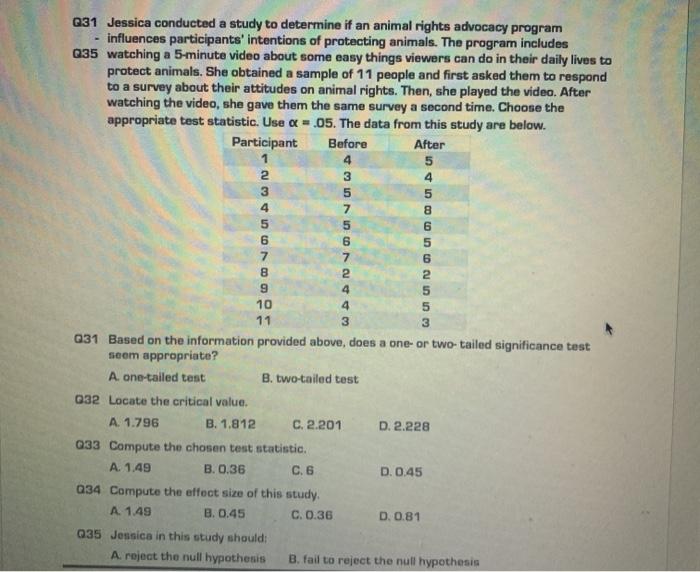 Q31 - Q35 Jessica conducted a study to determine if an animal rights advocacy program influences participants' intentions of protecting animals. The program includes watching a 5-minute video about some easy things viewers can do in their daily lives to protect animals. She obtained a sample of 11 people and first asked them to respond to a survey about their attitudes on animal rights. Then, she played the video. After watching the video, she gave them the same survey a second time. Choose the appropriate test statistic. Use $\alpha = .05$. The data from this study are below.

| Participant | Before | After |
|---|---|---|
| 1 | 4 | 5 |
| 2 | 3 | 4 |
| 3 | 5 | 5 |
| 4 | 7 | 8 |
| 5 | 5 | 6 |
| 6 | 6 | 5 |
| 7 | 7 | 6 |
| 8 | 2 | 2 |
| 9 | 4 | 5 |
| 10 | 4 | 5 |
| 11 | 3 | 3 |

Q31 Based on the information provided above, does a one- or two- tailed significance test seem appropriate?
A. one-tailed test B. two-tailed test

Q32 Locate the critical value.
A. 1.796 B. 1.812 C. 2.201 D. 2.228

Q33 Compute the chosen test statistic.
A. 1.49 B. 0.36 C. 6 D. 0.45

Q34 Compute the effect size of this study.
A. 1.49 B. 0.45 C. 0.36 D. 0.81

Q35 Jessica in this study should:
A. reject the null hypothesis B. fail to reject the null hypothesis